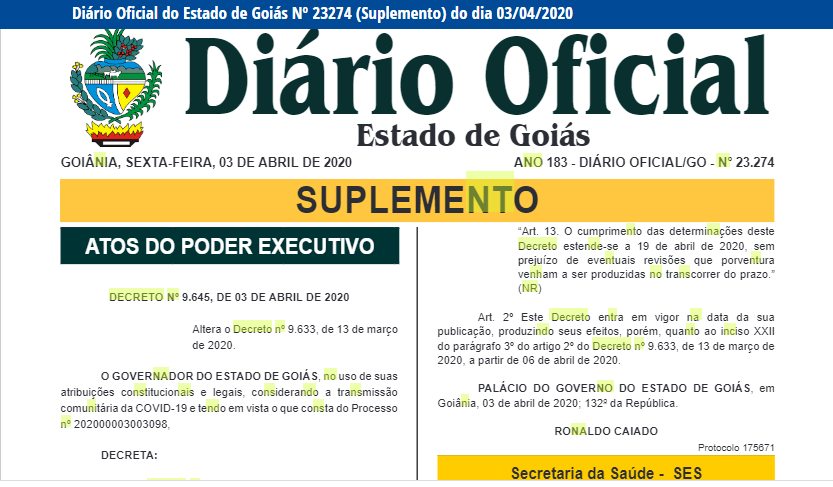 Diário Oficial do Estado de Goiás Nº 23274 (Suplemento) do dia 03/04/2020

Diário Oficial
Estado de Goiás

GOIÂNIA, SEXTA-FEIRA, 03 DE ABRIL DE 2020

ANO 183 - DIÁRIO OFICIAL/GO - Nº 23.274

SUPLEMENTO

ATOS DO PODER EXECUTIVO

DECRETO Nº 9.645, DE 03 DE ABRIL DE 2020

Altera o Decreto nº 9.633, de 13 de março de 2020.

O GOVERNADOR DO ESTADO DE GOIÁS, no uso de suas atribuições constitucionais e legais, considerando a transmissão comunitária da COVID-19 e tendo em vista o que consta do Processo nº 202000003003098,

DECRETA:

"Art. 13. O cumprimento das determinações deste Decreto estende-se a 19 de abril de 2020, sem prejuízo de eventuais revisões que porventura venham a ser produzidas no transcorrer do prazo." (NR)

Art. 2º Este Decreto entra em vigor na data da sua publicação, produzindo seus efeitos, porém, quanto ao inciso XXII do parágrafo 3º do artigo 2º do Decreto nº 9.633, de 13 de março de 2020, a partir de 06 de abril de 2020.

PALÁCIO DO GOVERNO DO ESTADO DE GOIÁS, em Goiânia, 03 de abril de 2020; 132º da República.

RONALDO CAIADO

Protocolo 175671

Secretaria da Saúde - SES